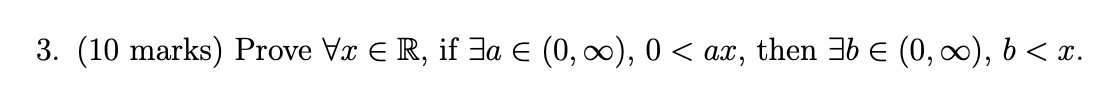 3. (10 marks) Prove $\forall x \in \mathbb{R}$, if $\exists a \in (0, \infty)$, $0 < ax$, then $\exists b \in (0, \infty)$, $b < x$.